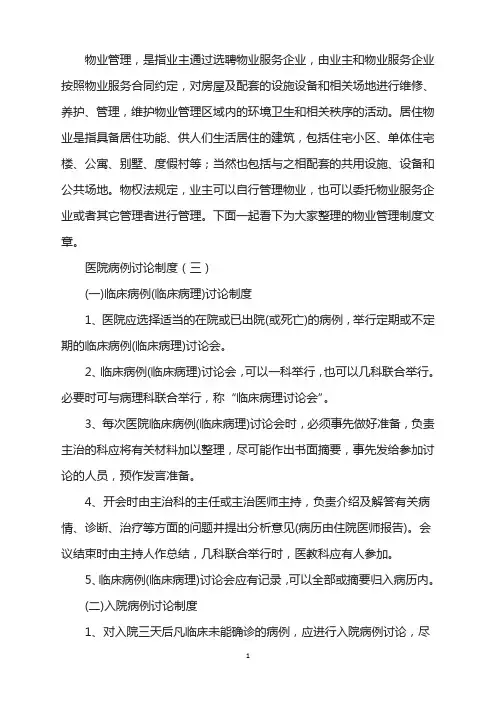 物业管理，是指业主通过选聘物业服务企业，由业主和物业服务企业按照物业服务合同约定，对房屋及配套的设施设备和相关场地进行维修、养护、管理，维护物业管理区域内的环境卫生和相关秩序的活动。居住物业是指具备居住功能、供人们生活居住的建筑，包括住宅小区、单体住宅楼、公寓、别墅、度假村等；当然也包括与之相配套的共用设施、设备和公共场地。物权法规定，业主可以自行管理物业，也可以委托物业服务企业或者其它管理者进行管理。下面一起看下为大家整理的物业管理制度文章。

医院病例讨论制度（三）

(一)临床病例(临床病理)讨论制度

1、医院应选择适当的在院或已出院(或死亡)的病例，举行定期或不定期的临床病例(临床病理)讨论会。

2、临床病例(临床病理)讨论会，可以一科举行，也可以几科联合举行。必要时可与病理科联合举行，称“临床病理讨论会”。

3、每次医院临床病例(临床病理)讨论会时，必须事先做好准备，负责主治的科应将有关材料加以整理，尽可能作出书面摘要，事先发给参加讨论的人员，预作发言准备。

4、开会时由主治科的主任或主治医师主持，负责介绍及解答有关病情、诊断、治疗等方面的问题并提出分析意见(病历由住院医师报告)。会议结束时由主持人作总结，几科联合举行时，医教科应有人参加。

5、临床病例(临床病理)讨论会应有记录，可以全部或摘要归入病历内。

(二)入院病例讨论制度

1、对入院三天后凡临床未能确诊的病例，应进行入院病例讨论，尽

1